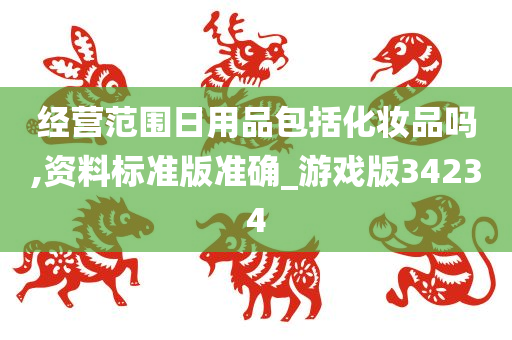 经营范围日用品包括化妆品吗,资料标准版准确_游戏版34234